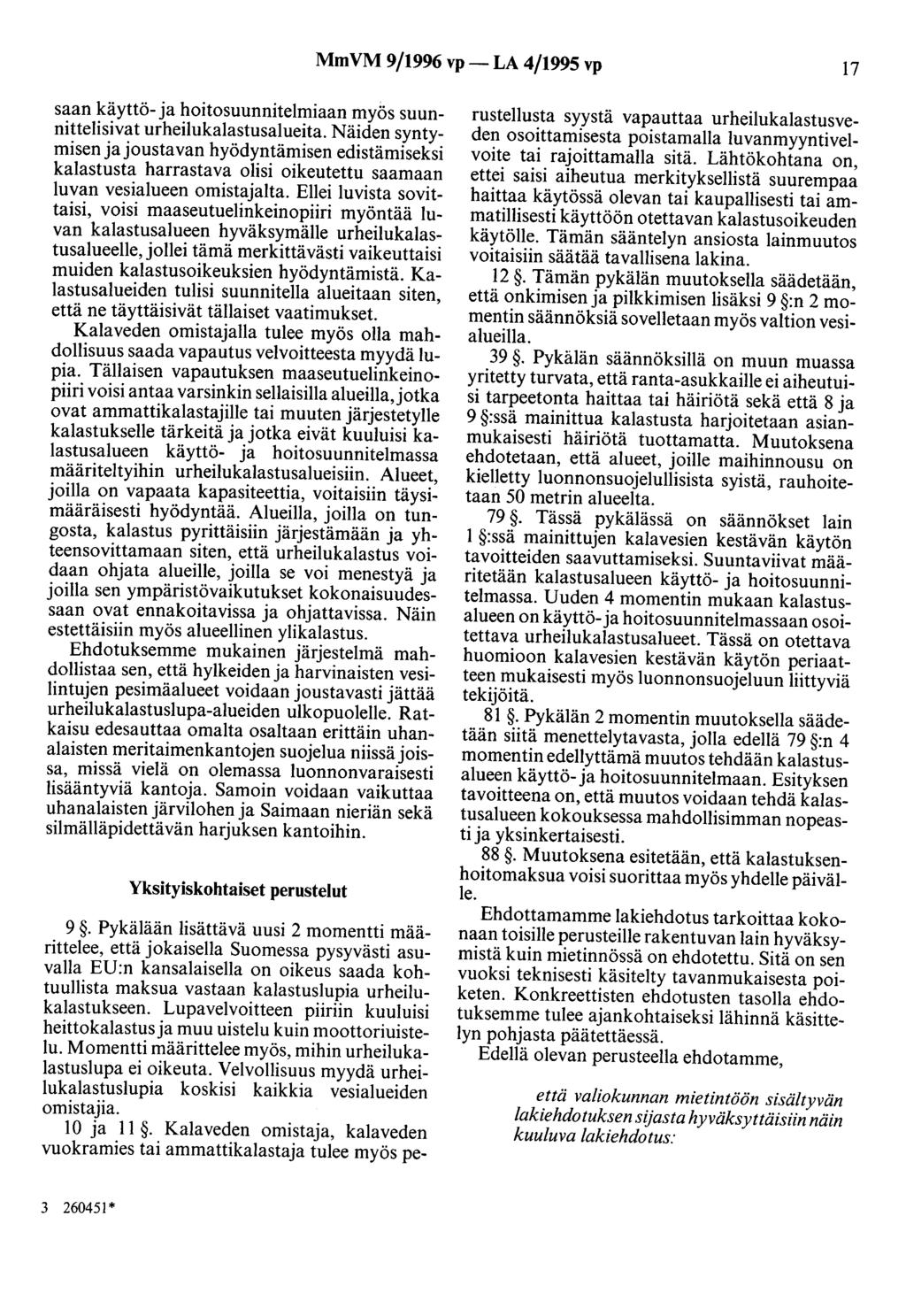 MmVM 9/1996 vp — LA 4/1995 vp 17

saan käyttö- ja hoitosuunnitelmiaan myös suunnittelisivat urheilukalastusalueita. Näiden syntymisen ja joustavan hyödyntämisen edistämiseksi kalastusta harrastava olisi oikeutettu saamaan luvan vesialueen omistajalta. Ellei luvista sovittaisi, voisi maaseutuelinkeinopiiri myöntää luvan kalastusalueen hyväksymälle urheilukalastusalueelle, jollei tämä merkittävästi vaikeuttaisi muiden kalastusoikeuksien hyödyntämistä. Kalastusalueiden tulisi suunnitella alueitaan siten, että ne täyttäisivät tällaiset vaatimukset.

Kalaveden omistajalla tulee myös olla mahdollisuus saada vapautus velvoitteesta myydä lupia. Tällaisen vapautuksen maaseutuelinkeinopiiri voisi antaa varsinkin sellaisilla alueilla, jotka ovat ammattikalastajille tai muuten järjestetylle kalastukselle tärkeitä ja jotka eivät kuuluisi kalastusalueen käyttö- ja hoitosuunnitelmassa määriteltyihin urheilukalastusalueisiin. Alueet, joilla on vapaata kapasiteettia, voitaisiin täysimääräisesti hyödyntää. Alueilla, joilla on tungosta, kalastus pyrittäisiin järjestämään ja yhteensovittamaan siten, että urheilukalastus voidaan ohjata alueille, joilla se voi menestyä ja joilla sen ympäristövaikutukset kokonaisuudessaan ovat ennakoitavissa ja ohjattavissa. Näin estettäisiin myös alueellinen ylikalastus.

Ehdotuksemme mukainen järjestelmä mahdollistaa sen, että hylkeiden ja harvinaisten vesilintujen pesimäalueet voidaan joustavasti jättää urheilukalastuslupa-alueiden ulkopuolelle. Ratkaisu edesauttaa omalta osaltaan erittäin uhanalaisten meritaimenkantojen suojelua niissä joissa, missä vielä on olemassa luonnonvaraisesti lisääntyviä kantoja. Samoin voidaan vaikuttaa uhanalaisten järvilohen ja Saimaan nieriän sekä silmälläpidettävän harjuksen kantoihin.

Yksityiskohtaiset perustelut

9 §. Pykälään lisättävä uusi 2 momentti määrittelee, että jokaisella Suomessa pysyvästi asuvalla EU:n kansalaisella on oikeus saada kohtuullista maksua vastaan kalastuslupia urheilukalastukseen. Lupavelvoitteen piiriin kuuluisi heittokalastus ja muu uistelu kuin moottoriuistelu. Momentti määrittelee myös, mihin urheilukalastuslupa ei oikeuta. Velvollisuus myydä urheilukalastuslupia koskisi kaikkia vesialueiden omistajia.

10 ja 11 §. Kalaveden omistaja, kalaveden vuokramies tai ammattikalastaja tulee myös perustellusta syystä vapauttaa urheilukalastusveden osoittamisesta poistamalla luvanmyyntivelvoite tai rajoittamalla sitä. Lähtökohtana on, ettei saisi aiheutua merkityksellistä suurempaa haittaa käytössä olevan tai kaupallisesti tai ammatillisesti käyttöön otettavan kalastusoikeuden käytölle. Tämän sääntelyn ansiosta lainmuutos voitaisiin säätää tavallisena lakina.

12 §. Tämän pykälän muutoksella säädetään, että onkimisen ja pilkkimisen lisäksi 9 §:n 2 momentin säännöksiä sovelletaan myös valtion vesialueilla.

39 §. Pykälän säännöksillä on muun muassa yritetty turvata, että ranta-asukkaille ei aiheutuisi tarpeetonta haittaa tai häiriötä sekä että 8 ja 9 §:ssä mainittua kalastusta harjoitetaan asianmukaisesti häiriötä tuottamatta. Muutoksena ehdotetaan, että alueet, joille maihinnousu on kielletty luonnonsuojelullisista syistä, rauhoitetaan 50 metrin alueelta.

79 §. Tässä pykälässä on säännökset lain 1 §:ssä mainittujen kalavesien kestävän käytön tavoitteiden saavuttamiseksi. Suuntaviivat määritetään kalastusalueen käyttö- ja hoitosuunnitelmassa. Uuden 4 momentin mukaan kalastusalueen on käyttö- ja hoitosuunnitelmassaan osoitettava urheilukalastusalueet. Tässä on otettava huomioon kalavesien kestävän käytön periaatteen mukaisesti myös luonnonsuojeluun liittyviä tekijöitä.

81 §. Pykälän 2 momentin muutoksella säädetään siitä menettelytavasta, jolla edellä 79 §:n 4 momentin edellyttämä muutos tehdään kalastusalueen käyttö- ja hoitosuunnitelmaan. Esityksen tavoitteena on, että muutos voidaan tehdä kalastusalueen kokouksessa mahdollisimman nopeasti ja yksinkertaisesti.

88 §. Muutoksena esitetään, että kalastuksenhoitomaksua voisi suorittaa myös yhdelle päivälle.

Ehdottamamme lakiehdotus tarkoittaa kokonaan toisille perusteille rakentuvan lain hyväksymistä kuin mietinnössä on ehdotettu. Sitä on sen vuoksi teknisesti käsitelty tavanmukaisesta poiketen. Konkreettisten ehdotusten tasolla ehdotuksemme tulee ajankohtaiseksi lähinnä käsittelyn pohjasta päätettäessä.

Edellä olevan perusteella ehdotamme,

että valiokunnan mietintöön sisältyvän lakiehdotuksen sijasta hyväksyttäisiin näin kuuluva lakiehdotus:

3 260451*